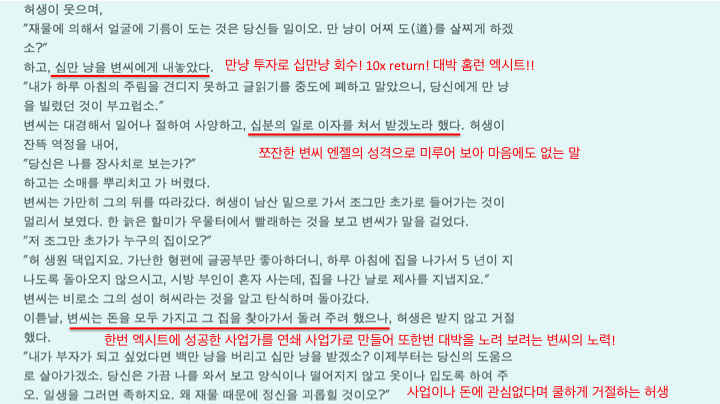 허생이 웃으며,

"재물에 의해서 얼굴에 기름이 도는 것은 당신들 일이오. 만 냥이 어찌 도(道)를 살찌게 하겠소?"

하고, 십만 냥을 변씨에게 내놓았다. 만냥 투자로 십만냥 회수! 10x return! 대박 홈런 엑시트!!

"내가 하루 아침의 주림을 견디지 못하고 글읽기를 중도에 폐하고 말았으니, 당신에게 만 냥을 빌렸던 것이 부끄럽소."

변씨는 대경해서 일어나 절하여 사양하고, 십분의 일로 이자를 쳐서 받겠노라 했다. 허생이 잔뜩 역정을 내어,

쪼잔한 변씨 엔젤의 성격으로 미루어 보아 마음에도 없는 말

"당신은 나를 장사치로 보는가?"

하고는 소매를 뿌리치고 가 버렸다.

변씨는 가만히 그의 뒤를 따라갔다. 허생이 남산 밑으로 가서 조그만 초가로 들어가는 것이 멀리서 보였다. 한 늙은 할미가 우물터에서 빨래하는 것을 보고 변씨가 말을 걸었다.

"저 조그만 초가가 누구의 집이오?"

"허 생원 댁입지요. 가난한 형편에 글공부만 좋아하더니, 하루 아침에 집을 나가서 5 년이 지나도록 돌아오지 않으시고, 시방 부인이 혼자 사는데, 집을 나간 날로 제사를 지냅지요."

변씨는 비로소 그의 성이 허씨라는 것을 알고 탄식하며 돌아갔다.

이튿날, 변씨는 돈을 모두 가지고 그 집을 찾아가서 돌려 주려 했으나, 허생은 받지 않고 거절했다. 한번 엑시트에 성공한 사업가를 연쇄 사업가로 만들어 또한번 대박을 노려 보려는 변씨의 노력!

"내가 부자가 되고 싶었다면 백만 냥을 버리고 십만 냥을 받겠소? 이제부터는 당신의 도움으로 살아가겠소. 당신은 가끔 나를 와서 보고 양식이나 떨어지지 않고 옷이나 입도록 하여 주오. 일생을 그러면 족하지요. 왜 재물 때문에 정신을 괴롭힐 것이오?" 사업이나 돈에 관심없다며 쿨하게 거절하는 허생